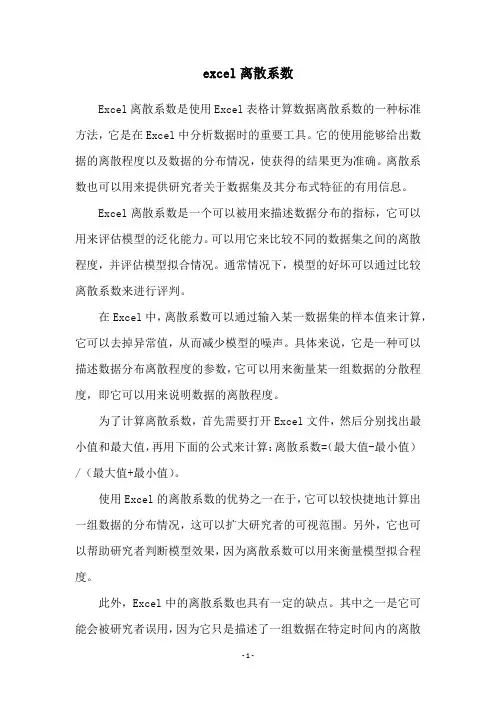 excel离散系数

Excel离散系数是使用Excel表格计算数据离散系数的一种标准方法，它是在Excel中分析数据时的重要工具。它的使用能够给出数据的离散程度以及数据的分布情况，使获得的结果更为准确。离散系数也可以用来提供研究者关于数据集及其分布式特征的有用信息。

Excel离散系数是一个可以被用来描述数据分布的指标，它可以用来评估模型的泛化能力。可以用它来比较不同的数据集之间的离散程度，并评估模型拟合情况。通常情况下，模型的好坏可以通过比较离散系数来进行评判。

在Excel中，离散系数可以通过输入某一数据集的样本值来计算，它可以去掉异常值，从而减少模型的噪声。具体来说，它是一种可以描述数据分布离散程度的参数，它可以用来衡量某一组数据的分散程度，即它可以用来说明数据的离散程度。

为了计算离散系数，首先需要打开Excel文件，然后分别找出最小值和最大值，再用下面的公式来计算：离散系数=（最大值-最小值）/（最大值+最小值）。

使用Excel的离散系数的优势之一在于，它可以较快捷地计算出一组数据的分布情况，这可以扩大研究者的可视范围。另外，它也可以帮助研究者判断模型效果，因为离散系数可以用来衡量模型拟合程度。

此外，Excel中的离散系数也具有一定的缺点。其中之一是它可能会被研究者误用，因为它只是描述了一组数据在特定时间内的离散

-1-